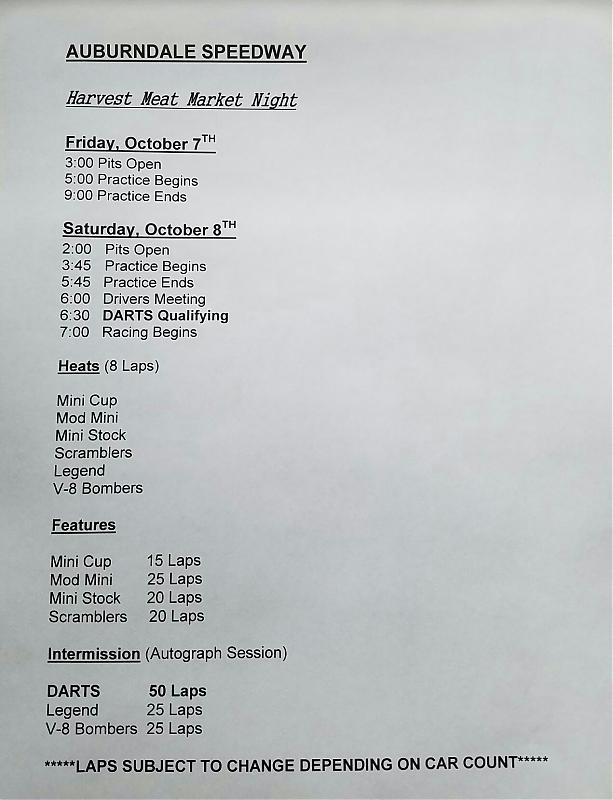 AUBURNDALE SPEEDWAY

Harvest Meat Market Night

Friday, October 7$^{TH}$
3:00 Pits Open
5:00 Practice Begins
9:00 Practice Ends

Saturday, October 8$^{TH}$
2:00 Pits Open
3:45 Practice Begins
5:45 Practice Ends
6:00 Drivers Meeting
6:30 DARTS Qualifying
7:00 Racing Begins

Heats (8 Laps)

Mini Cup
Mod Mini
Mini Stock
Scramblers
Legend
V-8 Bombers

Features

Mini Cup 15 Laps
Mod Mini 25 Laps
Mini Stock 20 Laps
Scramblers 20 Laps

Intermission (Autograph Session)

DARTS 50 Laps
Legend 25 Laps
V-8 Bombers 25 Laps

*****LAPS SUBJECT TO CHANGE DEPENDING ON CAR COUNT*****